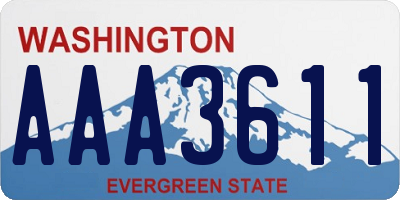 WASHINGTON

AAA3611

EVERGREEN STATE